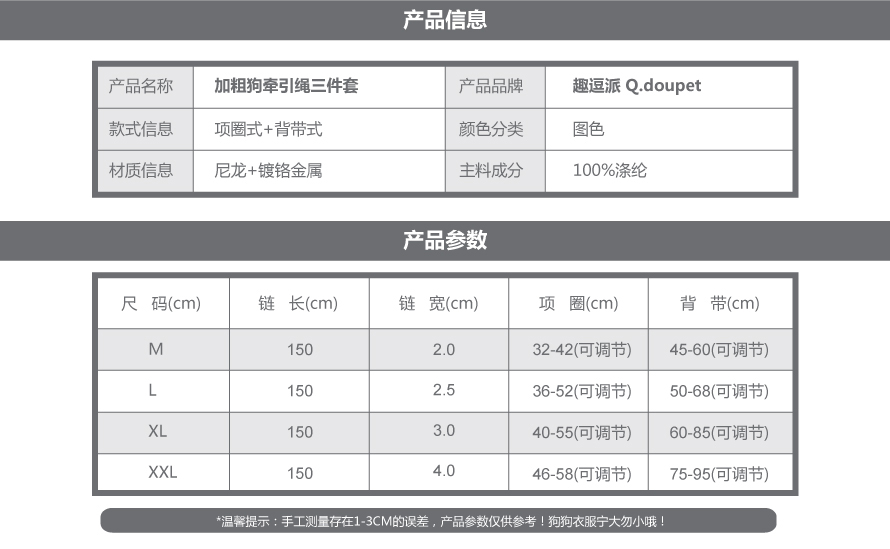 产品信息

| 产品名称 | 加粗狗牵引绳三件套 | 产品品牌 | 趣逗派 Q.doupet |
|---|---|---|---|
| 款式信息 | 项圈式+背带式 | 颜色分类 | 图色 |
| 材质信息 | 尼龙+镀铬金属 | 主料成分 | 100%涤纶 |

产品参数

| 尺　码(cm) | 链　长(cm) | 链　宽(cm) | 项　圈(cm) | 背　带(cm) |
|---|---|---|---|---|
| M | 150 | 2.0 | 32-42(可调节) | 45-60(可调节) |
| L | 150 | 2.5 | 36-52(可调节) | 50-68(可调节) |
| XL | 150 | 3.0 | 40-55(可调节) | 60-85(可调节) |
| XXL | 150 | 4.0 | 46-58(可调节) | 75-95(可调节) |

*温馨提示：手工测量存在1-3CM的误差，产品参数仅供参考！狗狗衣服宁大勿小哦！